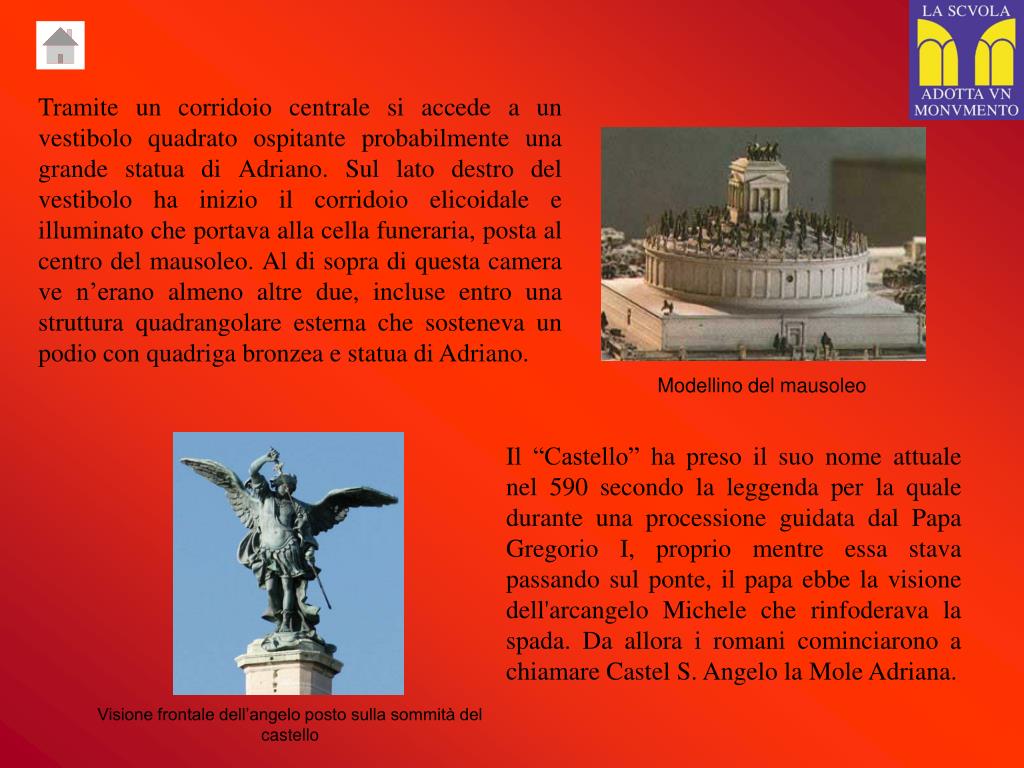 LA SCVOLA
ADOTTA VN MONVMENTO

Tramite un corridoio centrale si accede a un vestibolo quadrato ospitante probabilmente una grande statua di Adriano. Sul lato destro del vestibolo ha inizio il corridoio elicoidale e illuminato che portava alla cella funeraria, posta al centro del mausoleo. Al di sopra di questa camera ve n’erano almeno altre due, incluse entro una struttura quadrangolare esterna che sosteneva un podio con quadriga bronzea e statua di Adriano.

Modellino del mausoleo

Il “Castello” ha preso il suo nome attuale nel 590 secondo la leggenda per la quale durante una processione guidata dal Papa Gregorio I, proprio mentre essa stava passando sul ponte, il papa ebbe la visione dell'arcangelo Michele che rinfoderava la spada. Da allora i romani cominciarono a chiamare Castel S. Angelo la Mole Adriana.

Visione frontale dell’angelo posto sulla sommità del castello